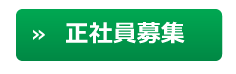 » 正社員募集